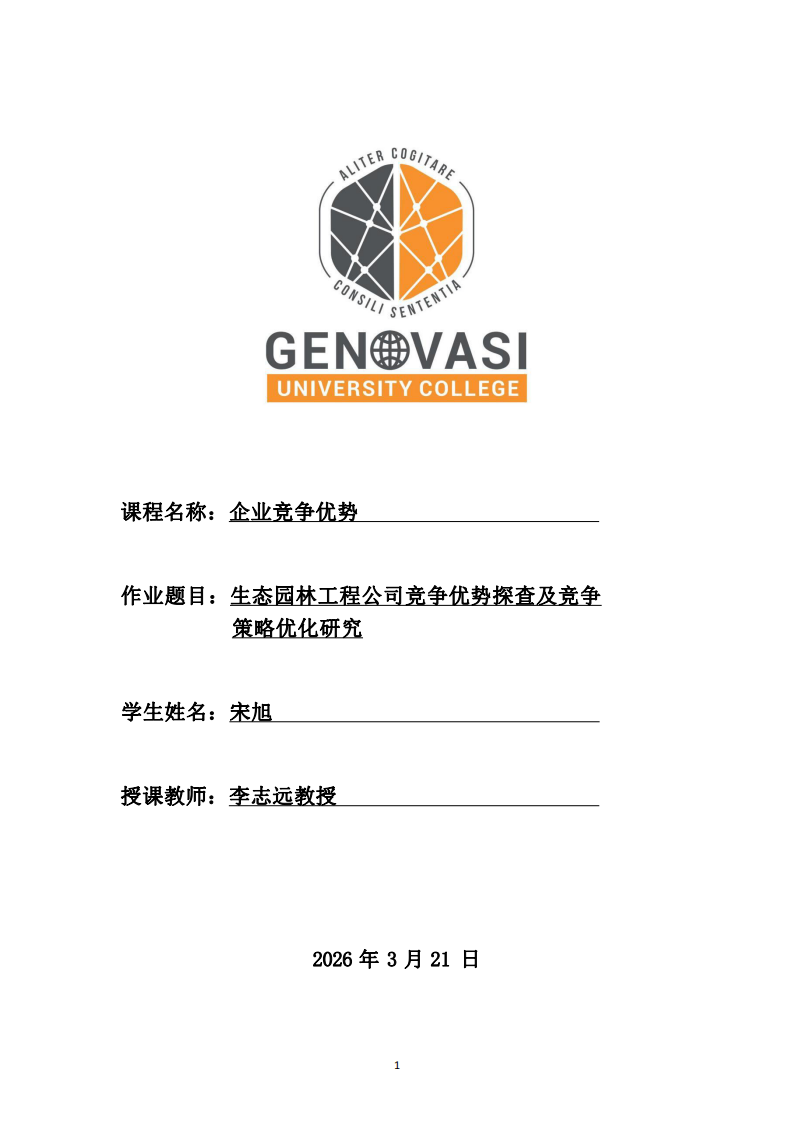 ALITER COGITARE

CONSILI SENTENTIA

GENOVASI
UNIVERSITY COLLEGE

课程名称：企业竞争优势

作业题目：生态园林工程公司竞争优势探查及竞争策略优化研究

学生姓名：宋旭

授课教师：李志远教授

2026 年 3 月 21 日

1